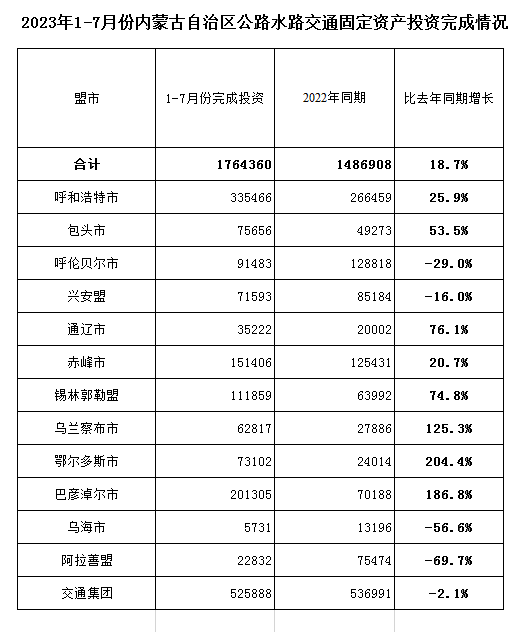 2023年1-7月份内蒙古自治区公路水路交通固定资产投资完成情况

| 盟市 | 1-7月份完成投资 | 2022年同期 | 比去年同期增长 |
|---|---|---|---|
| 合计 | 1764360 | 1486908 | 18.7% |
| 呼和浩特市 | 335466 | 266459 | 25.9% |
| 包头市 | 75656 | 49273 | 53.5% |
| 呼伦贝尔市 | 91483 | 128818 | -29.0% |
| 兴安盟 | 71593 | 85184 | -16.0% |
| 通辽市 | 35222 | 20002 | 76.1% |
| 赤峰市 | 151406 | 125431 | 20.7% |
| 锡林郭勒盟 | 111859 | 63992 | 74.8% |
| 乌兰察布市 | 62817 | 27886 | 125.3% |
| 鄂尔多斯市 | 73102 | 24014 | 204.4% |
| 巴彦淖尔市 | 201305 | 70188 | 186.8% |
| 乌海市 | 5731 | 13196 | -56.6% |
| 阿拉善盟 | 22832 | 75474 | -69.7% |
| 交通集团 | 525888 | 536991 | -2.1% |